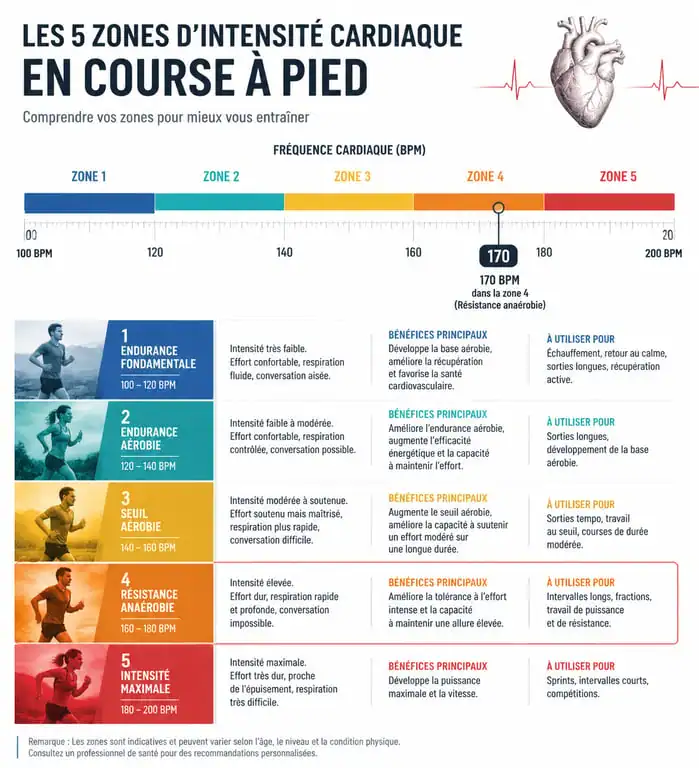 LES 5 ZONES D'INTENSITÉ CARDIAQUE
EN COURSE À PIED

Comprendre vos zones pour mieux vous entraîner

FRÉQUENCE CARDIAQUE (BPM)

ZONE 1 ZONE 2 ZONE 3 ZONE 4 ZONE 5

00 20

100 BPM 120 140 160 170 180 200 BPM

170 BPM
dans la zone 4
(Résistance anaérobie)

1
ENDURANCE FONDAMENTALE
100 – 120 BPM

Intensité très faible.
Effort confortable, respiration fluide, conversation aisée.

BÉNÉFICES PRINCIPAUX
Développe la base aérobie, améliore la récupération et favorise la santé cardiovasculaire.

À UTILISER POUR
Échauffement, retour au calme, sorties longues, récupération active.

2
ENDURANCE AÉROBIE
120 – 140 BPM

Intensité faible à modérée.
Effort confortable, respiration contrôlée, conversation possible.

BÉNÉFICES PRINCIPAUX
Améliore l'endurance aérobie, augmente l'efficacité énergétique et la capacité à maintenir l'effort.

À UTILISER POUR
Sorties longues, développement de la base aérobie.

3
SEUIL AÉROBIE
140 – 160 BPM

Intensité modérée à soutenue.
Effort soutenu mais maîtrisé, respiration plus rapide, conversation difficile.

BÉNÉFICES PRINCIPAUX
Augmente le seuil aérobie, améliore la capacité à soutenir un effort modéré sur une longue durée.

À UTILISER POUR
Sorties tempo, travail au seuil, courses de durée modérée.

4
RÉSISTANCE ANAÉROBIE
160 – 180 BPM

Intensité élevée.
Effort dur, respiration rapide et profonde, conversation impossible.

BÉNÉFICES PRINCIPAUX
Améliore la tolérance à l'effort intense et la capacité à maintenir une allure élevée.

À UTILISER POUR
Intervalles longs, fractions, travail de puissance et de résistance.

5
INTENSITÉ MAXIMALE
180 – 200 BPM

Intensité maximale.
Effort très dur, proche de l'épuisement, respiration très difficile.

BÉNÉFICES PRINCIPAUX
Développe la puissance maximale et la vitesse.

À UTILISER POUR
Sprints, intervalles courts, compétitions.

Remarque : Les zones sont indicatives et peuvent varier selon l'âge, le niveau et la condition physique.
Consultez un professionnel de santé pour des recommandations personnalisées.